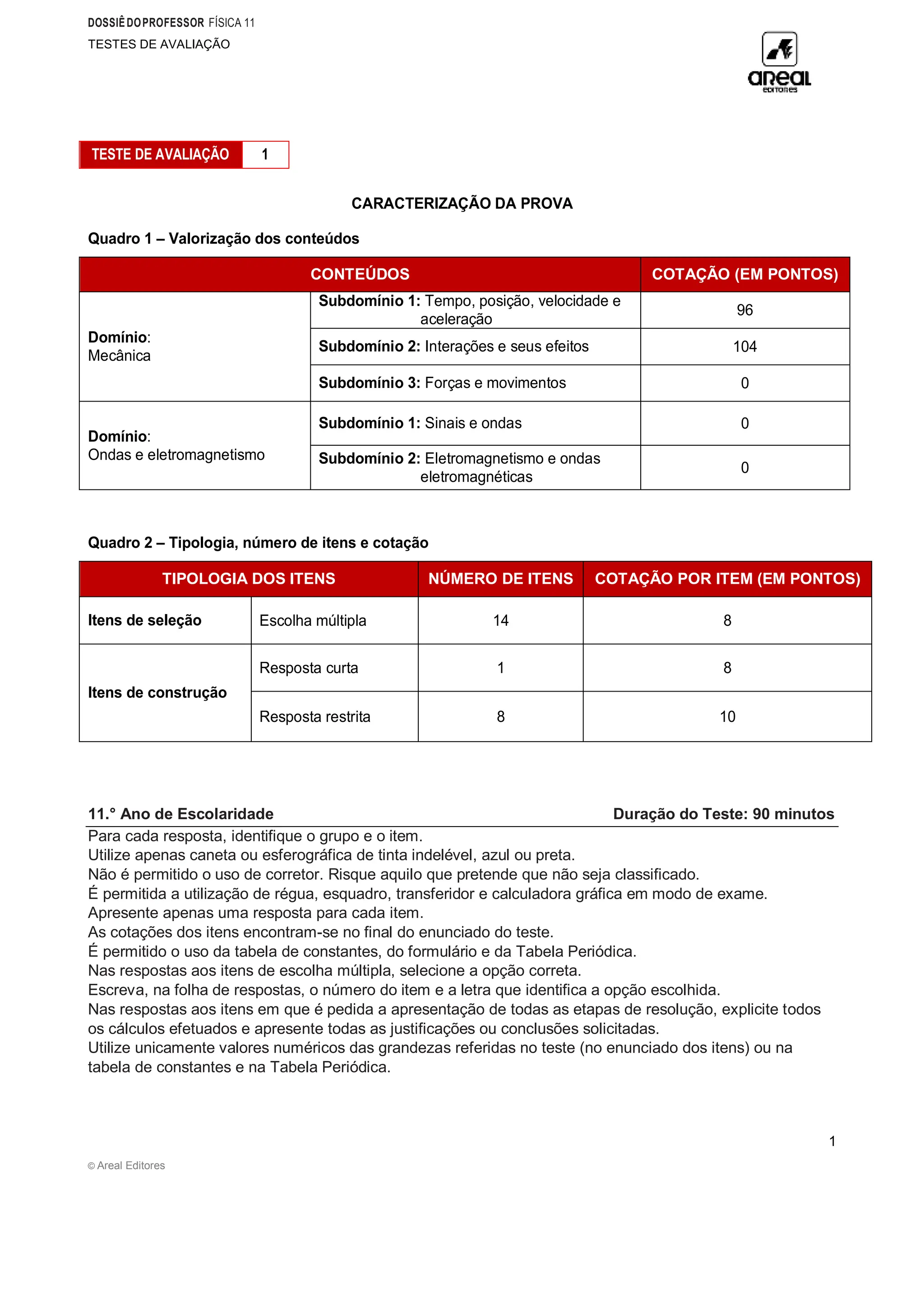 DOSSIÊ DO PROFESSOR FÍSICA 11
TESTES DE AVALIAÇÃO

areal editores

TESTE DE AVALIAÇÃO 1

CARACTERIZAÇÃO DA PROVA

Quadro 1 – Valorização dos conteúdos

| CONTEÚDOS | | COTAÇÃO (EM PONTOS) |
|---|---|---|
| Domínio: Mecânica | Subdomínio 1: Tempo, posição, velocidade e aceleração | 96 |
| | Subdomínio 2: Interações e seus efeitos | 104 |
| | Subdomínio 3: Forças e movimentos | 0 |
| Domínio: Ondas e eletromagnetismo | Subdomínio 1: Sinais e ondas | 0 |
| | Subdomínio 2: Eletromagnetismo e ondas eletromagnéticas | 0 |

Quadro 2 – Tipologia, número de itens e cotação

| TIPOLOGIA DOS ITENS | | NÚMERO DE ITENS | COTAÇÃO POR ITEM (EM PONTOS) |
|---|---|---|---|
| Itens de seleção | Escolha múltipla | 14 | 8 |
| Itens de construção | Resposta curta | 1 | 8 |
| | Resposta restrita | 8 | 10 |

11.° Ano de Escolaridade Duração do Teste: 90 minutos

Para cada resposta, identifique o grupo e o item.
Utilize apenas caneta ou esferográfica de tinta indelével, azul ou preta.
Não é permitido o uso de corretor. Risque aquilo que pretende que não seja classificado.
É permitida a utilização de régua, esquadro, transferidor e calculadora gráfica em modo de exame.
Apresente apenas uma resposta para cada item.
As cotações dos itens encontram-se no final do enunciado do teste.
É permitido o uso da tabela de constantes, do formulário e da Tabela Periódica.
Nas respostas aos itens de escolha múltipla, selecione a opção correta.
Escreva, na folha de respostas, o número do item e a letra que identifica a opção escolhida.
Nas respostas aos itens em que é pedida a apresentação de todas as etapas de resolução, explicite todos os cálculos efetuados e apresente todas as justificações ou conclusões solicitadas.
Utilize unicamente valores numéricos das grandezas referidas no teste (no enunciado dos itens) ou na tabela de constantes e na Tabela Periódica.

1

© Areal Editores